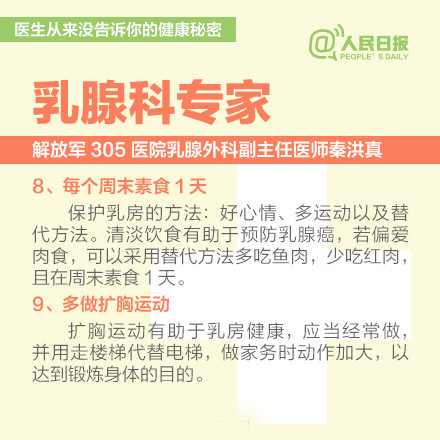 医生从来没告诉你的健康秘密

@人民日报
PEOPLE' S DAILY

乳腺科专家

解放军 305 医院乳腺外科副主任医师秦洪真

8、每个周末素食 1 天

保护乳房的方法：好心情、多运动以及替代方法。清淡饮食有助于预防乳腺癌，若偏爱肉食，可以采用替代方法多吃鱼肉，少吃红肉，且在周末素食 1 天。

9、多做扩胸运动

扩胸运动有助于乳房健康，应当经常做，并用走楼梯代替电梯，做家务时动作加大，以达到锻炼身体的目的。